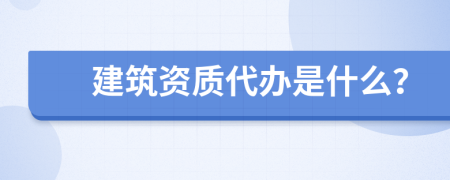 建筑资质代办是什么?